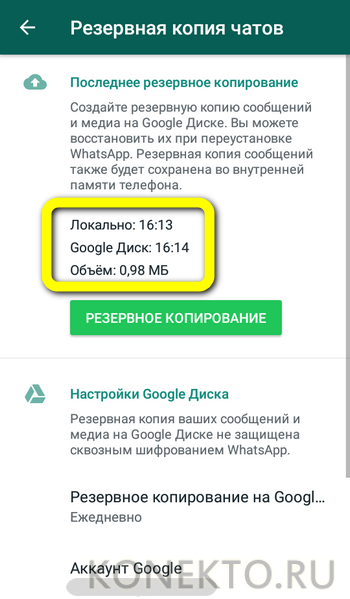 Резервная копия чатов

Последнее резервное копирование

Создайте резервную копию сообщений и медиа на Google Диске. Вы можете восстановить их при переустановке WhatsApp. Резервная копия сообщений также будет сохранена во внутренней памяти телефона.

Локально: 16:13

Google Диск: 16:14

Объём: 0,98 МБ

РЕЗЕРВНОЕ КОПИРОВАНИЕ

Настройки Google Диска

Резервная копия ваших сообщений и медиа на Google Диске не защищена сквозным шифрованием WhatsApp.

Резервное копирование на Googl...

Ежедневно

Аккаунт Google

KONEKTO.RU